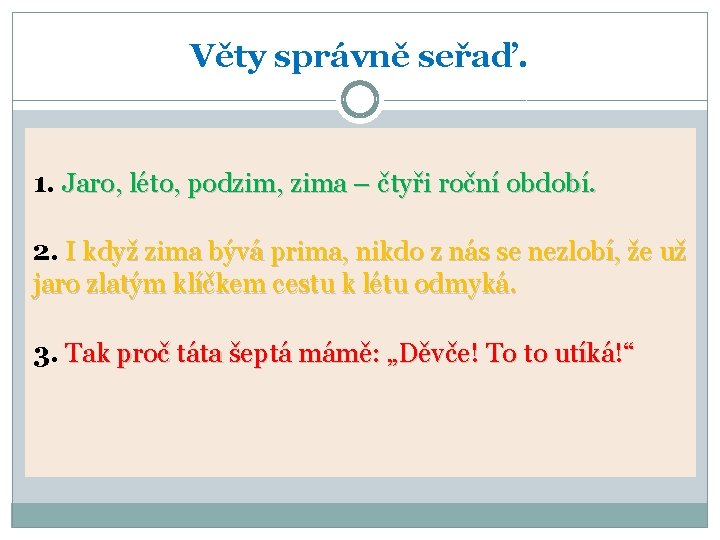 Věty správně seřaď.

1. Jaro, léto, podzim, zima – čtyři roční období.

2. I když zima bývá prima, nikdo z nás se nezlobí, že už jaro zlatým klíčkem cestu k létu odmyká.

3. Tak proč táta šeptá mámě: „Děvče! To to utíká!“